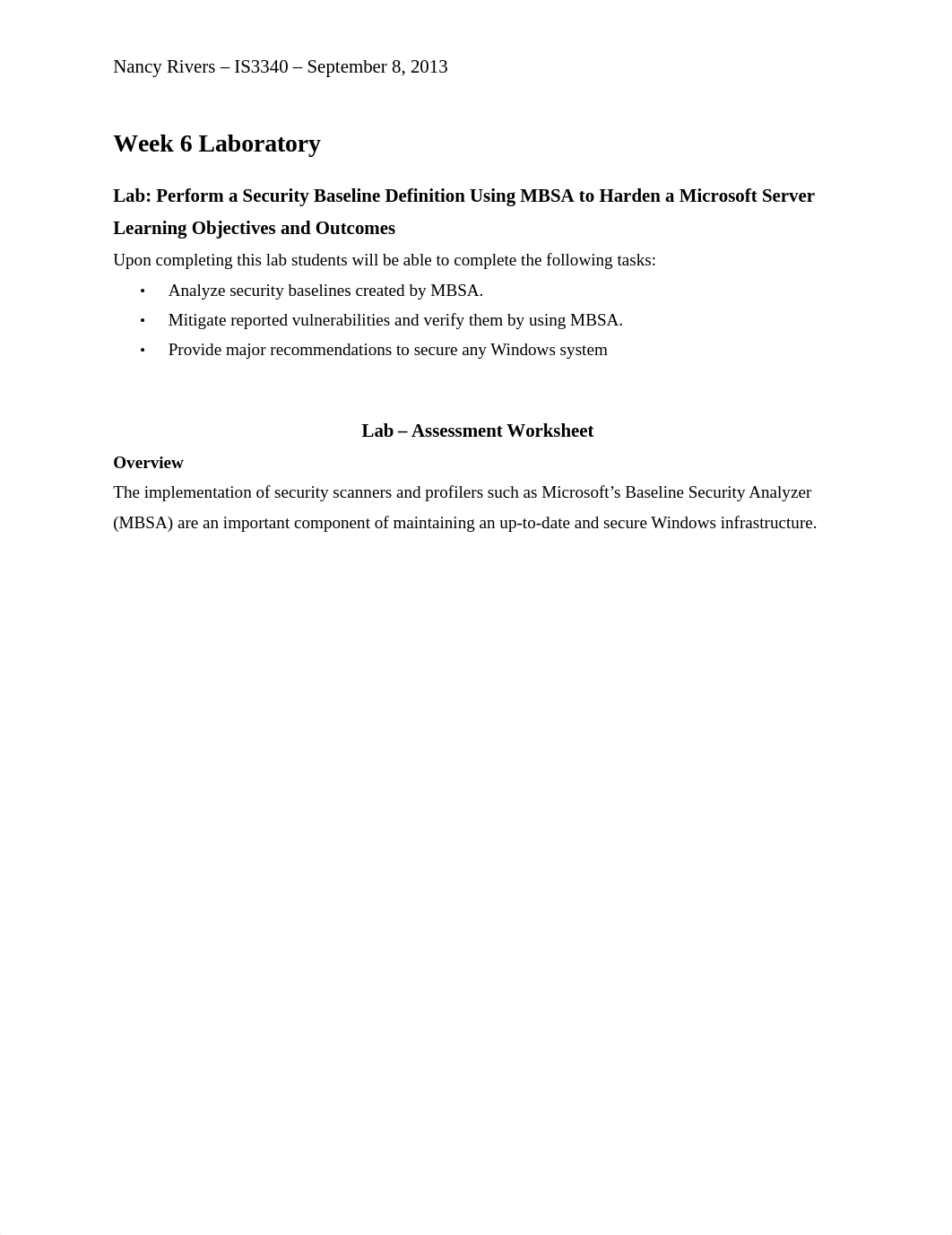 Nancy Rivers – IS3340 – September 8, 2013

Week 6 Laboratory

Lab: Perform a Security Baseline Definition Using MBSA to Harden a Microsoft Server

Learning Objectives and Outcomes

Upon completing this lab students will be able to complete the following tasks:

• Analyze security baselines created by MBSA.
• Mitigate reported vulnerabilities and verify them by using MBSA.
• Provide major recommendations to secure any Windows system

Lab – Assessment Worksheet

Overview

The implementation of security scanners and profilers such as Microsoft's Baseline Security Analyzer (MBSA) are an important component of maintaining an up-to-date and secure Windows infrastructure.